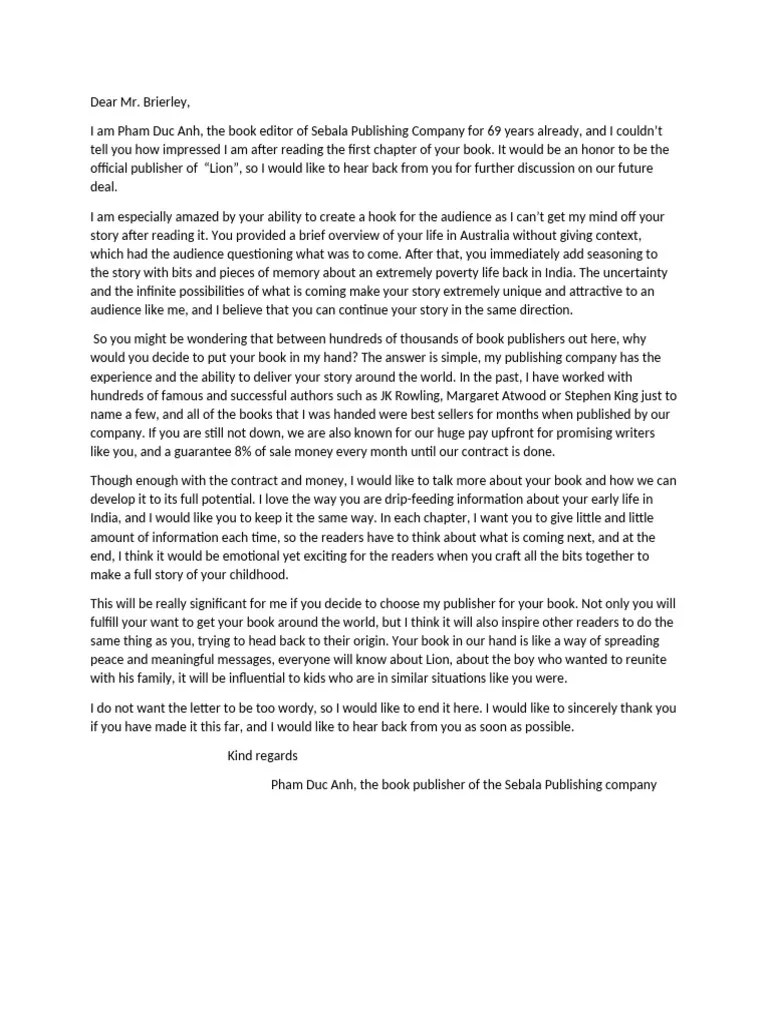 Dear Mr. Brierley,

I am Pham Duc Anh, the book editor of Sebala Publishing Company for 69 years already, and I couldn't tell you how impressed I am after reading the first chapter of your book. It would be an honor to be the official publisher of "Lion", so I would like to hear back from you for further discussion on our future deal.

I am especially amazed by your ability to create a hook for the audience as I can't get my mind off your story after reading it. You provided a brief overview of your life in Australia without giving context, which had the audience questioning what was to come. After that, you immediately add seasoning to the story with bits and pieces of memory about an extremely poverty life back in India. The uncertainty and the infinite possibilities of what is coming make your story extremely unique and attractive to an audience like me, and I believe that you can continue your story in the same direction.

So you might be wondering that between hundreds of thousands of book publishers out here, why would you decide to put your book in my hand? The answer is simple, my publishing company has the experience and the ability to deliver your story around the world. In the past, I have worked with hundreds of famous and successful authors such as JK Rowling, Margaret Atwood or Stephen King just to name a few, and all of the books that I was handed were best sellers for months when published by our company. If you are still not down, we are also known for our huge pay upfront for promising writers like you, and a guarantee 8% of sale money every month until our contract is done.

Though enough with the contract and money, I would like to talk more about your book and how we can develop it to its full potential. I love the way you are drip-feeding information about your early life in India, and I would like you to keep it the same way. In each chapter, I want you to give little and little amount of information each time, so the readers have to think about what is coming next, and at the end, I think it would be emotional yet exciting for the readers when you craft all the bits together to make a full story of your childhood.

This will be really significant for me if you decide to choose my publisher for your book. Not only you will fulfill your want to get your book around the world, but I think it will also inspire other readers to do the same thing as you, trying to head back to their origin. Your book in our hand is like a way of spreading peace and meaningful messages, everyone will know about Lion, about the boy who wanted to reunite with his family, it will be influential to kids who are in similar situations like you were.

I do not want the letter to be too wordy, so I would like to end it here. I would like to sincerely thank you if you have made it this far, and I would like to hear back from you as soon as possible.

Kind regards

Pham Duc Anh, the book publisher of the Sebala Publishing company